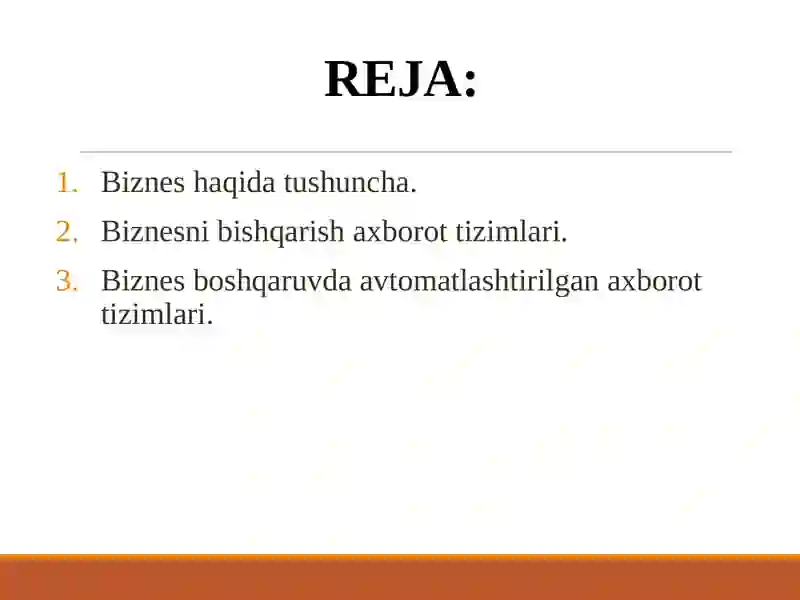 REJA:

1. Biznes haqida tushuncha.
2. Biznesni bishqarish axborot tizimlari.
3. Biznes boshqaruvda avtomatlashtirilgan axborot tizimlari.